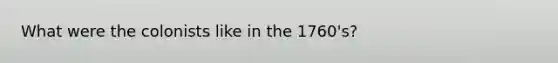 What were the colonists like in the 1760's?